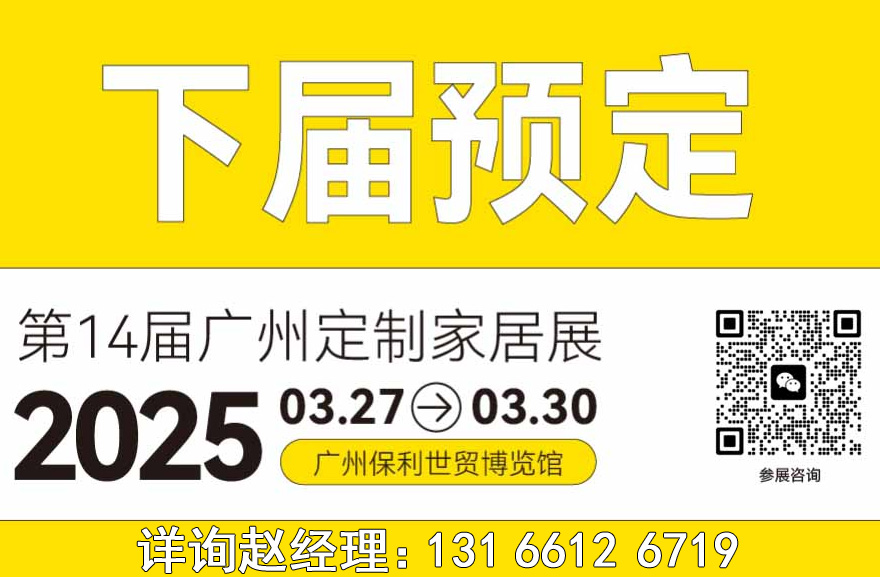 下届预定

第14届广州定制家居展

2025 03.27 → 03.30

广州保利世贸博览馆

参展咨询

详询赵经理：131 6612 6719